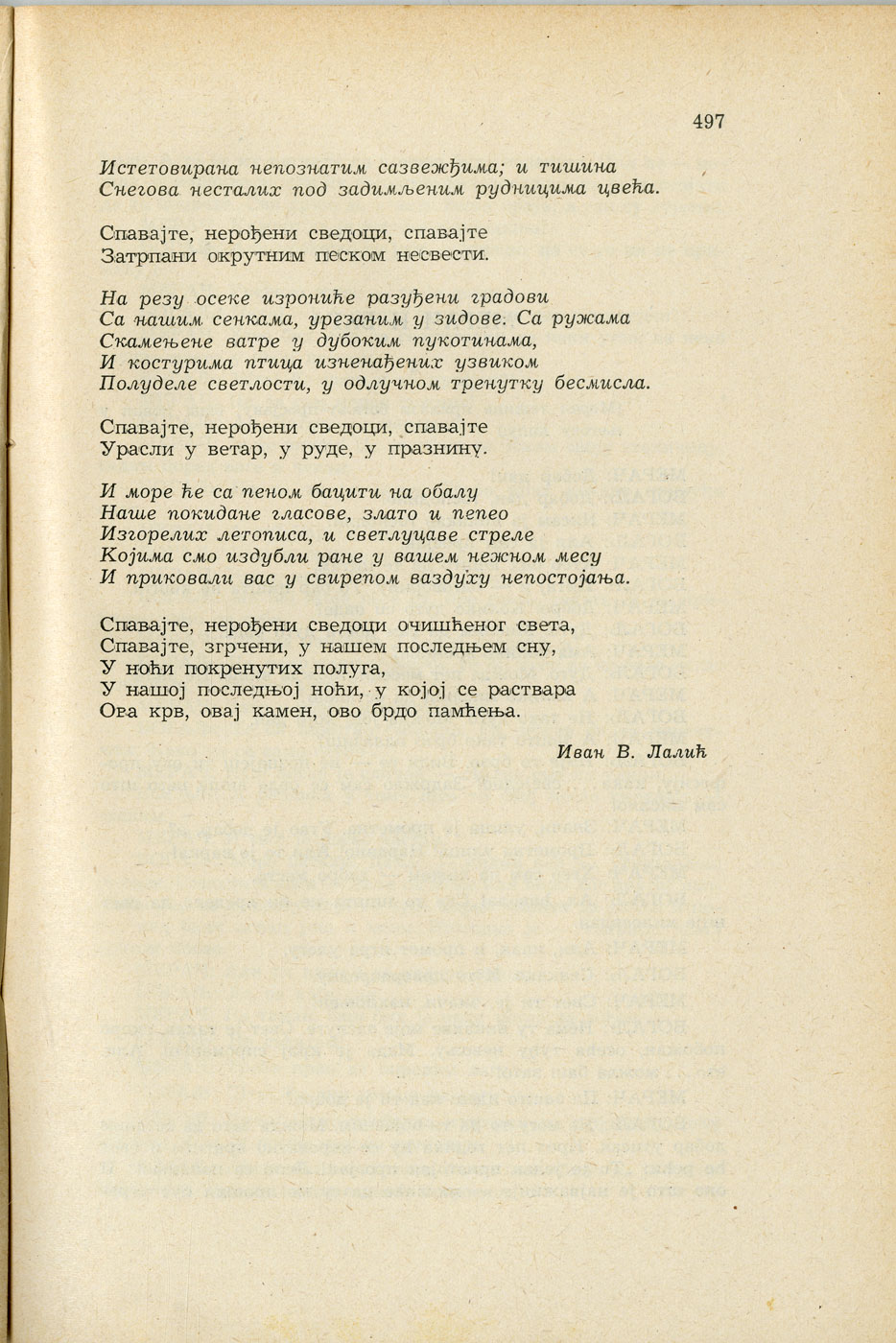 497

Истетовирана непознатим сазвежђима; и тишина
Снегова несталих под задимљеним рудницима цвећа.

Спавајте, нерођени сведоци, спавајте
Затрпани окрутним песком несвести.

На резу осеке изрониће разуђени градови
Са нашим сенкама, урезаним у зидове. Са ружама
Скамењене ватре у дубоким пукотинама,
И костурима птица изненађених узвиком
Полуделе светлости, у одлучном тренутку бесмисла.

Спавајте, нерођени сведоци, спавајте
Урасли у ветар, у руде, у празнину.

И море ће са пеном бацити на обалу
Наше покидане гласове, злато и пепео
Изгорелих летописа, и светлуцаве стреле
Којима смо издубли ране у вашем нежном месу
И приковали вас у свирепом ваздуху непостојања.

Спавајте, нерођени сведоци очишћеног света,
Спавајте, згрчени, у нашем последњем сну,
У ноћи покренутих полуга,
У нашој последњој ноћи, у којој се раствара
Ова крв, овај камен, ово брдо памћења.

Иван В. Лалић